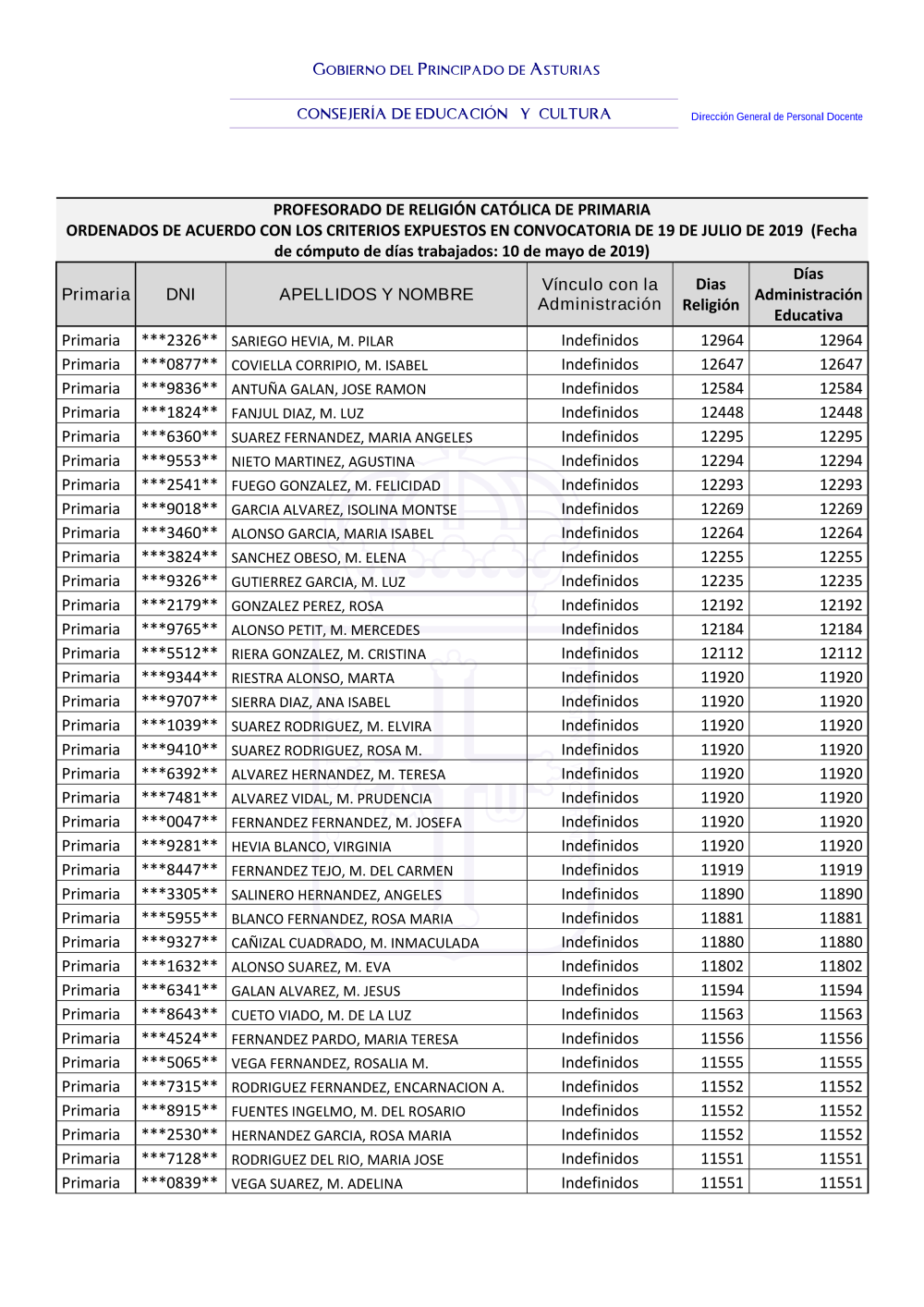 GOBIERNO DEL PRINCIPADO DE ASTURIAS

CONSEJERÍA DE EDUCACIÓN Y CULTURA

Dirección General de Personal Docente

PROFESORADO DE RELIGIÓN CATÓLICA DE PRIMARIA
ORDENADOS DE ACUERDO CON LOS CRITERIOS EXPUESTOS EN CONVOCATORIA DE 19 DE JULIO DE 2019 (Fecha de cómputo de días trabajados: 10 de mayo de 2019)

| Primaria | DNI | APELLIDOS Y NOMBRE | Vínculo con la Administración | Dias Religión | Días Administración Educativa |
|---|---|---|---|---|---|
| Primaria | \*\*\*2326\*\* | SARIEGO HEVIA, M. PILAR | Indefinidos | 12964 | 12964 |
| Primaria | \*\*\*0877\*\* | COVIELLA CORRIPIO, M. ISABEL | Indefinidos | 12647 | 12647 |
| Primaria | \*\*\*9836\*\* | ANTUÑA GALAN, JOSE RAMON | Indefinidos | 12584 | 12584 |
| Primaria | \*\*\*1824\*\* | FANJUL DIAZ, M. LUZ | Indefinidos | 12448 | 12448 |
| Primaria | \*\*\*6360\*\* | SUAREZ FERNANDEZ, MARIA ANGELES | Indefinidos | 12295 | 12295 |
| Primaria | \*\*\*9553\*\* | NIETO MARTINEZ, AGUSTINA | Indefinidos | 12294 | 12294 |
| Primaria | \*\*\*2541\*\* | FUEGO GONZALEZ, M. FELICIDAD | Indefinidos | 12293 | 12293 |
| Primaria | \*\*\*9018\*\* | GARCIA ALVAREZ, ISOLINA MONTSE | Indefinidos | 12269 | 12269 |
| Primaria | \*\*\*3460\*\* | ALONSO GARCIA, MARIA ISABEL | Indefinidos | 12264 | 12264 |
| Primaria | \*\*\*3824\*\* | SANCHEZ OBESO, M. ELENA | Indefinidos | 12255 | 12255 |
| Primaria | \*\*\*9326\*\* | GUTIERREZ GARCIA, M. LUZ | Indefinidos | 12235 | 12235 |
| Primaria | \*\*\*2179\*\* | GONZALEZ PEREZ, ROSA | Indefinidos | 12192 | 12192 |
| Primaria | \*\*\*9765\*\* | ALONSO PETIT, M. MERCEDES | Indefinidos | 12184 | 12184 |
| Primaria | \*\*\*5512\*\* | RIERA GONZALEZ, M. CRISTINA | Indefinidos | 12112 | 12112 |
| Primaria | \*\*\*9344\*\* | RIESTRA ALONSO, MARTA | Indefinidos | 11920 | 11920 |
| Primaria | \*\*\*9707\*\* | SIERRA DIAZ, ANA ISABEL | Indefinidos | 11920 | 11920 |
| Primaria | \*\*\*1039\*\* | SUAREZ RODRIGUEZ, M. ELVIRA | Indefinidos | 11920 | 11920 |
| Primaria | \*\*\*9410\*\* | SUAREZ RODRIGUEZ, ROSA M. | Indefinidos | 11920 | 11920 |
| Primaria | \*\*\*6392\*\* | ALVAREZ HERNANDEZ, M. TERESA | Indefinidos | 11920 | 11920 |
| Primaria | \*\*\*7481\*\* | ALVAREZ VIDAL, M. PRUDENCIA | Indefinidos | 11920 | 11920 |
| Primaria | \*\*\*0047\*\* | FERNANDEZ FERNANDEZ, M. JOSEFA | Indefinidos | 11920 | 11920 |
| Primaria | \*\*\*9281\*\* | HEVIA BLANCO, VIRGINIA | Indefinidos | 11920 | 11920 |
| Primaria | \*\*\*8447\*\* | FERNANDEZ TEJO, M. DEL CARMEN | Indefinidos | 11919 | 11919 |
| Primaria | \*\*\*3305\*\* | SALINERO HERNANDEZ, ANGELES | Indefinidos | 11890 | 11890 |
| Primaria | \*\*\*5955\*\* | BLANCO FERNANDEZ, ROSA MARIA | Indefinidos | 11881 | 11881 |
| Primaria | \*\*\*9327\*\* | CAÑIZAL CUADRADO, M. INMACULADA | Indefinidos | 11880 | 11880 |
| Primaria | \*\*\*1632\*\* | ALONSO SUAREZ, M. EVA | Indefinidos | 11802 | 11802 |
| Primaria | \*\*\*6341\*\* | GALAN ALVAREZ, M. JESUS | Indefinidos | 11594 | 11594 |
| Primaria | \*\*\*8643\*\* | CUETO VIADO, M. DE LA LUZ | Indefinidos | 11563 | 11563 |
| Primaria | \*\*\*4524\*\* | FERNANDEZ PARDO, MARIA TERESA | Indefinidos | 11556 | 11556 |
| Primaria | \*\*\*5065\*\* | VEGA FERNANDEZ, ROSALIA M. | Indefinidos | 11555 | 11555 |
| Primaria | \*\*\*7315\*\* | RODRIGUEZ FERNANDEZ, ENCARNACION A. | Indefinidos | 11552 | 11552 |
| Primaria | \*\*\*8915\*\* | FUENTES INGELMO, M. DEL ROSARIO | Indefinidos | 11552 | 11552 |
| Primaria | \*\*\*2530\*\* | HERNANDEZ GARCIA, ROSA MARIA | Indefinidos | 11552 | 11552 |
| Primaria | \*\*\*7128\*\* | RODRIGUEZ DEL RIO, MARIA JOSE | Indefinidos | 11551 | 11551 |
| Primaria | \*\*\*0839\*\* | VEGA SUAREZ, M. ADELINA | Indefinidos | 11551 | 11551 |